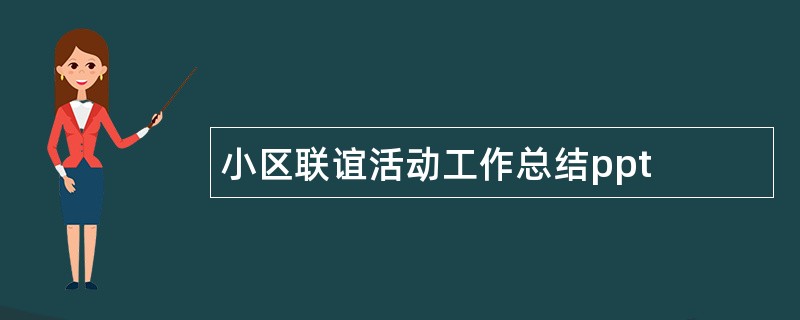 小区联谊活动工作总结ppt